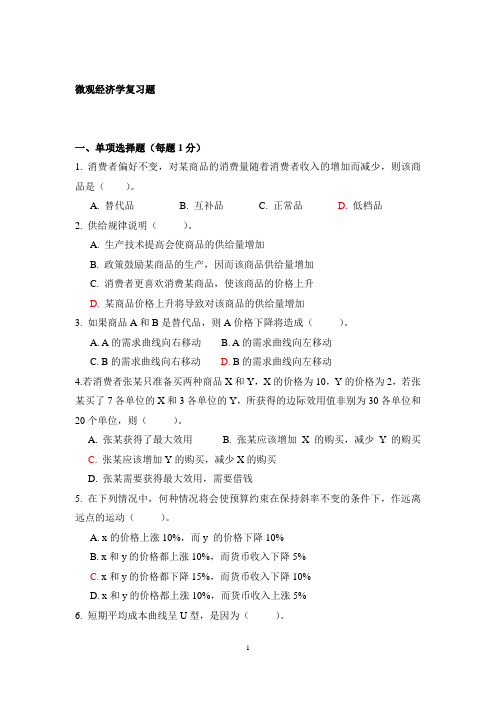 微观经济学复习题

一、单项选择题（每题 1 分）

1. 消费者偏好不变，对某商品的消费量随着消费者收入的增加而减少，则该商品是（　　）。

A. 替代品　　B. 互补品　　C. 正常品　　D. 低档品

2. 供给规律说明（　　）。

A. 生产技术提高会使商品的供给量增加

B. 政策鼓励某商品的生产，因而该商品供给量增加

C. 消费者更喜欢消费某商品，使该商品的价格上升

D. 某商品价格上升将导致对该商品的供给量增加

3. 如果商品 A 和 B 是替代品，则 A 价格下降将造成（　　）。

A. A 的需求曲线向右移动　　B. A 的需求曲线向左移动

C. B 的需求曲线向右移动　　D. B 的需求曲线向左移动

4.若消费者张某只准备买两种商品 X 和 Y，X 的价格为 10，Y 的价格为 2，若张某买了 7 各单位的 X 和 3 各单位的 Y，所获得的边际效用值非别为 30 各单位和 20 个单位，则（　　）。

A. 张某获得了最大效用　　B. 张某应该增加 X 的购买，减少 Y 的购买

C. 张某应该增加 Y 的购买，减少 X 的购买

D. 张某需要获得最大效用，需要借钱

5. 在下列情况中，何种情况将会使预算约束在保持斜率不变的条件下，作远离远点的运动（　　）。

A. x 的价格上涨 10%，而 y 的价格下降 10%

B. x 和 y 的价格都上涨 10%，而货币收入下降 5%

C. x 和 y 的价格都下降 15%，而货币收入下降 10%

D. x 和 y 的价格都上涨 10%，而货币收入上涨 5%

6. 短期平均成本曲线呈 U 型，是因为（　　）。

1